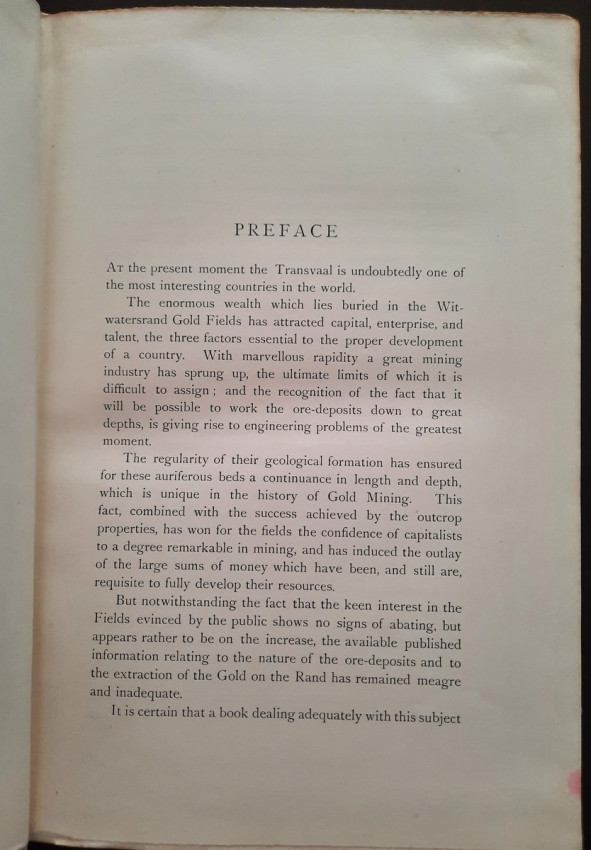 PREFACE

At the present moment the Transvaal is undoubtedly one of the most interesting countries in the world.

The enormous wealth which lies buried in the Witwatersrand Gold Fields has attracted capital, enterprise, and talent, the three factors essential to the proper development of a country. With marvellous rapidity a great mining industry has sprung up, the ultimate limits of which it is difficult to assign; and the recognition of the fact that it will be possible to work the ore-deposits down to great depths, is giving rise to engineering problems of the greatest moment.

The regularity of their geological formation has ensured for these auriferous beds a continuance in length and depth, which is unique in the history of Gold Mining. This fact, combined with the success achieved by the outcrop properties, has won for the fields the confidence of capitalists to a degree remarkable in mining, and has induced the outlay of the large sums of money which have been, and still are, requisite to fully develop their resources.

But notwithstanding the fact that the keen interest in the Fields evinced by the public shows no signs of abating, but appears rather to be on the increase, the available published information relating to the nature of the ore-deposits and to the extraction of the Gold on the Rand has remained meagre and inadequate.

It is certain that a book dealing adequately with this subject